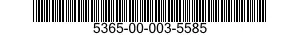 5365-00-003-5585